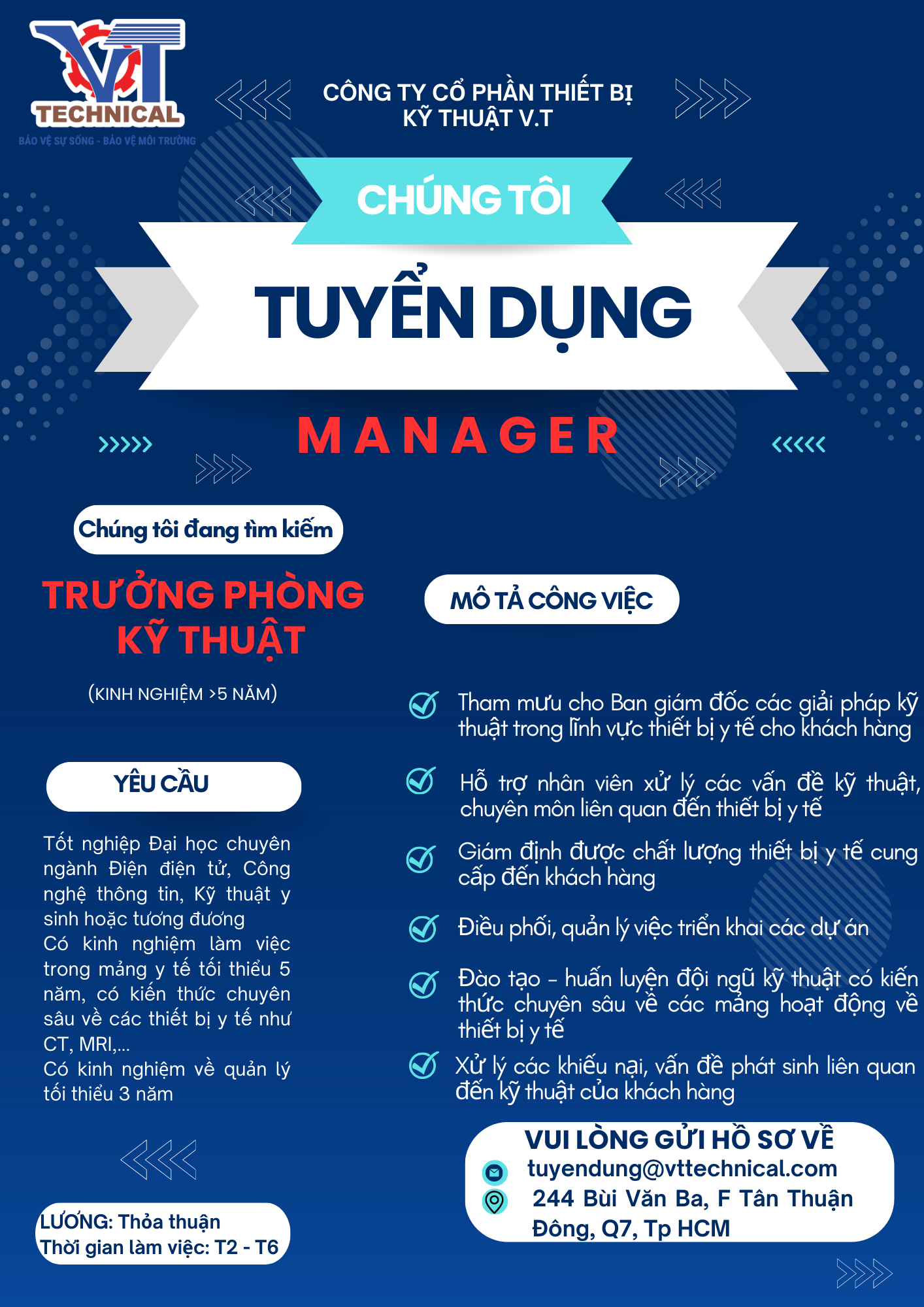 VT TECHNICAL
BẢO VỆ SỰ SỐNG - BẢO VỆ MÔI TRƯỜNG

CÔNG TY CỔ PHẦN THIẾT BỊ KỸ THUẬT V.T

CHÚNG TÔI
TUYỂN DỤNG
MANAGER

Chúng tôi đang tìm kiếm

TRƯỞNG PHÒNG KỸ THUẬT

(KINH NGHIỆM >5 NĂM)

YÊU CẦU

Tốt nghiệp Đại học chuyên ngành Điện điện tử, Công nghệ thông tin, Kỹ thuật y sinh hoặc tương đương
Có kinh nghiệm làm việc trong mảng y tế tối thiểu 5 năm, có kiến thức chuyên sâu về các thiết bị y tế như CT, MRI,...
Có kinh nghiệm về quản lý tối thiểu 3 năm

LƯƠNG: Thỏa thuận
Thời gian làm việc: T2 - T6

MÔ TẢ CÔNG VIỆC

Tham mưu cho Ban giám đốc các giải pháp kỹ thuật trong lĩnh vực thiết bị y tế cho khách hàng

Hỗ trợ nhân viên xử lý các vấn đề kỹ thuật, chuyên môn liên quan đến thiết bị y tế

Giám định được chất lượng thiết bị y tế cung cấp đến khách hàng

Điều phối, quản lý việc triển khai các dự án

Đào tạo - huấn luyện đội ngũ kỹ thuật có kiến thức chuyên sâu về các mảng hoạt động về thiết bị y tế

Xử lý các khiếu nại, vấn đề phát sinh liên quan đến kỹ thuật của khách hàng

VUI LÒNG GỬI HỒ SƠ VỀ
tuyendung@vttechnical.com
244 Bùi Văn Ba, F Tân Thuận Đông, Q7, Tp HCM